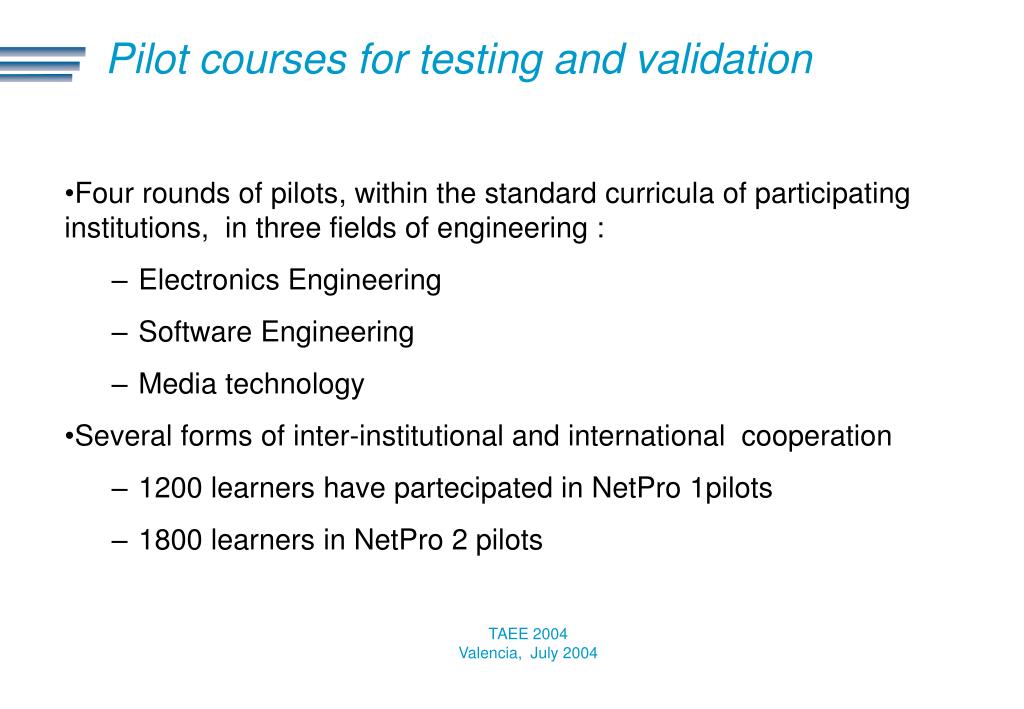 Pilot courses for testing and validation

•Four rounds of pilots, within the standard curricula of participating institutions, in three fields of engineering :

– Electronics Engineering

– Software Engineering

– Media technology

•Several forms of inter-institutional and international cooperation

– 1200 learners have partecipated in NetPro 1pilots

– 1800 learners in NetPro 2 pilots

TAEE 2004
Valencia, July 2004